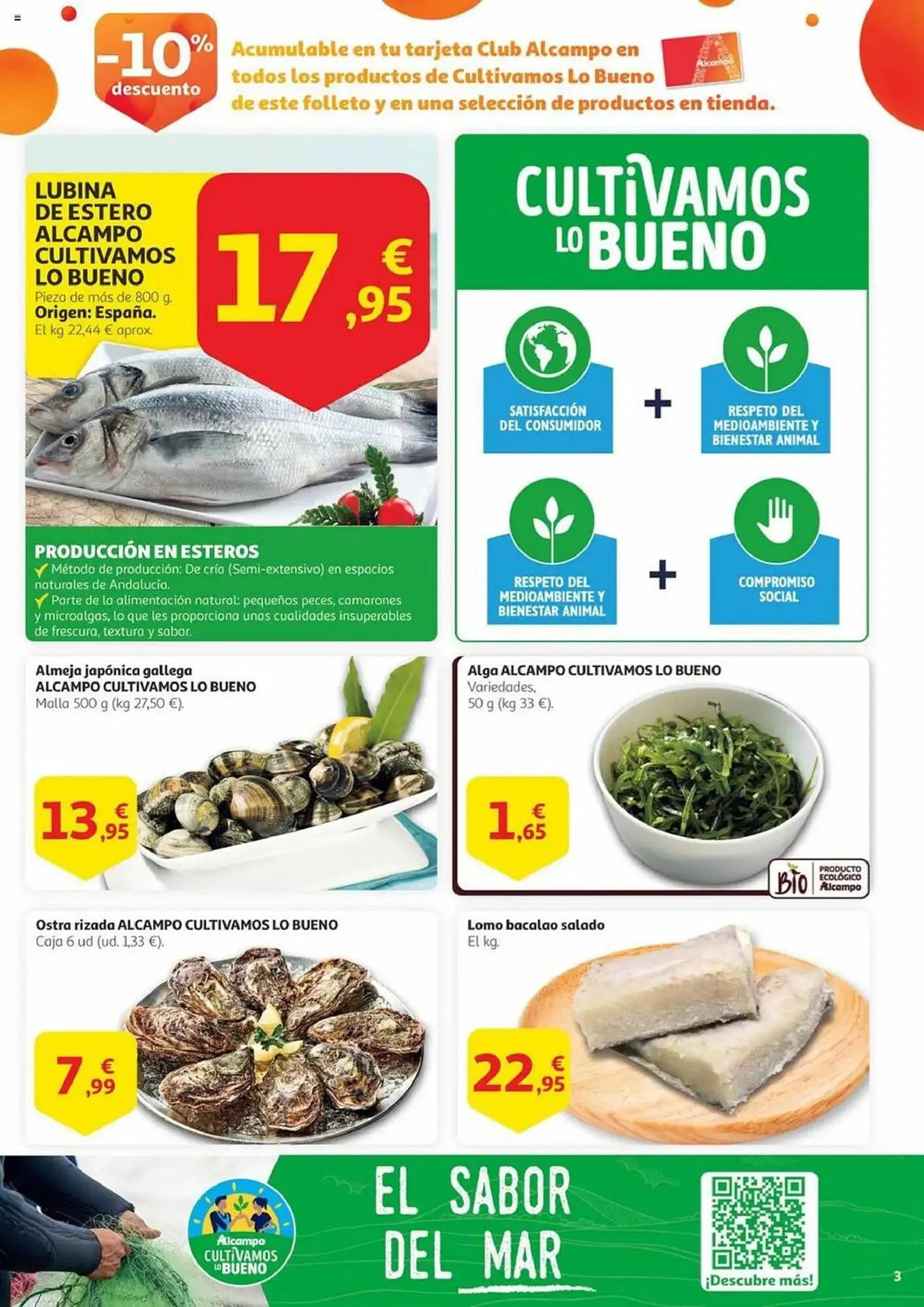 -10% descuento

Acumulable en tu tarjeta Club Alcampo en todos los productos de Cultivamos Lo Bueno de este folleto y en una selección de productos en tienda.

Alcampo

LUBINA DE ESTERO ALCAMPO CULTIVAMOS LO BUENO
Pieza de más de 800 g.
Origen: España.
El kg 22,44 € aprox.

17,95 €

PRODUCCIÓN EN ESTEROS
Método de producción: De cría (Semi-extensivo) en espacios naturales de Andalucía.
Parte de la alimentación natural: pequeños peces, camarones y microalgas, lo que les proporciona unas cualidades insuperables de frescura, textura y sabor.

CULTIVAMOS LO BUENO

SATISFACCIÓN DEL CONSUMIDOR + RESPETO DEL MEDIOAMBIENTE Y BIENESTAR ANIMAL

RESPETO DEL MEDIOAMBIENTE Y BIENESTAR ANIMAL + COMPROMISO SOCIAL

Almeja japónica gallega ALCAMPO CULTIVAMOS LO BUENO
Malla 500 g (kg 27,50 €).

13,95 €

Alga ALCAMPO CULTIVAMOS LO BUENO
Variedades,
50 g (kg 33 €).

1,65 €

Bio PRODUCTO ECOLÓGICO Alcampo

Ostra rizada ALCAMPO CULTIVAMOS LO BUENO
Caja 6 ud (ud. 1,33 €).

7,99 €

Lomo bacalao salado
El kg.

22,95 €

Alcampo CULTIVAMOS LO BUENO

EL SABOR DEL MAR

¡Descubre más!

3